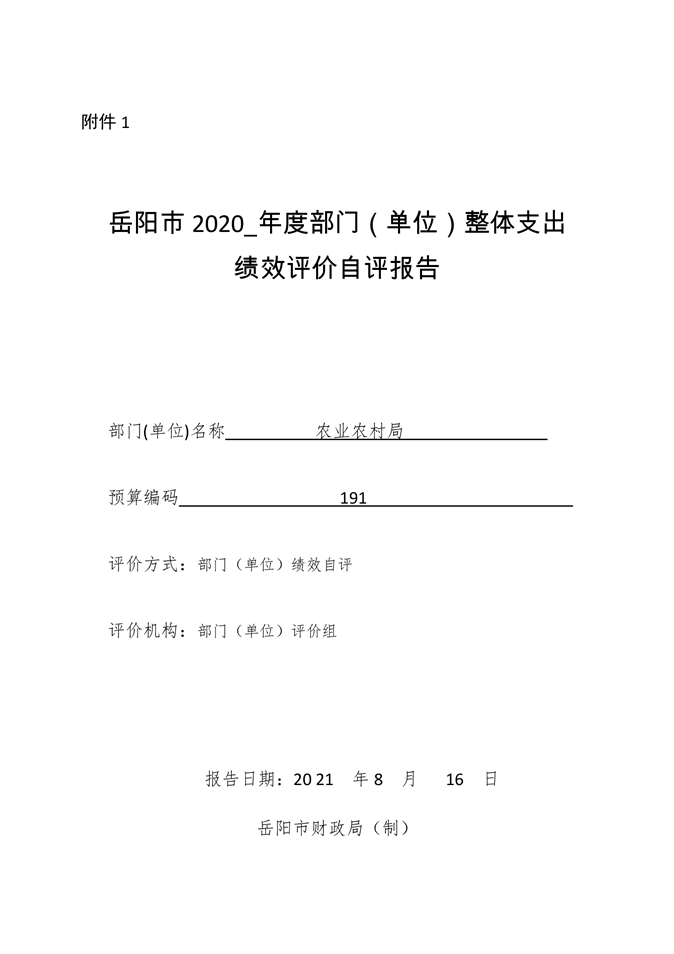 附件 1

岳阳市 2020_年度部门（单位）整体支出绩效评价自评报告

部门(单位)名称　农业农村局

预算编码　191

评价方式：部门（单位）绩效自评

评价机构：部门（单位）评价组

报告日期：2021 年 8 月 16 日

岳阳市财政局（制）